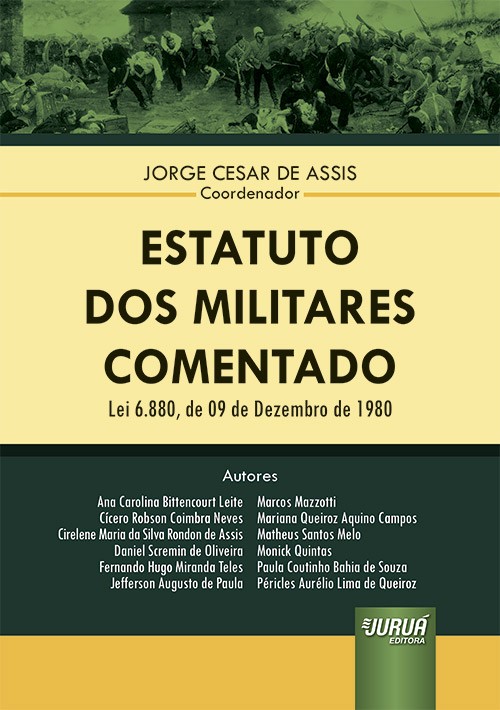 JORGE CESAR DE ASSIS
Coordenador

ESTATUTO
DOS MILITARES
COMENTADO

Lei 6.880, de 09 de Dezembro de 1980

Autores

Ana Carolina Bittencourt Leite
Cícero Robson Coimbra Neves
Cirelene Maria da Silva Rondon de Assis
Daniel Scremin de Oliveira
Fernando Hugo Miranda Teles
Jefferson Augusto de Paula

Marcos Mazzotti
Mariana Queiroz Aquino Campos
Matheus Santos Melo
Monick Quintas
Paula Coutinho Bahia de Souza
Péricles Aurélio Lima de Queiroz

JURUÁ
EDITORA